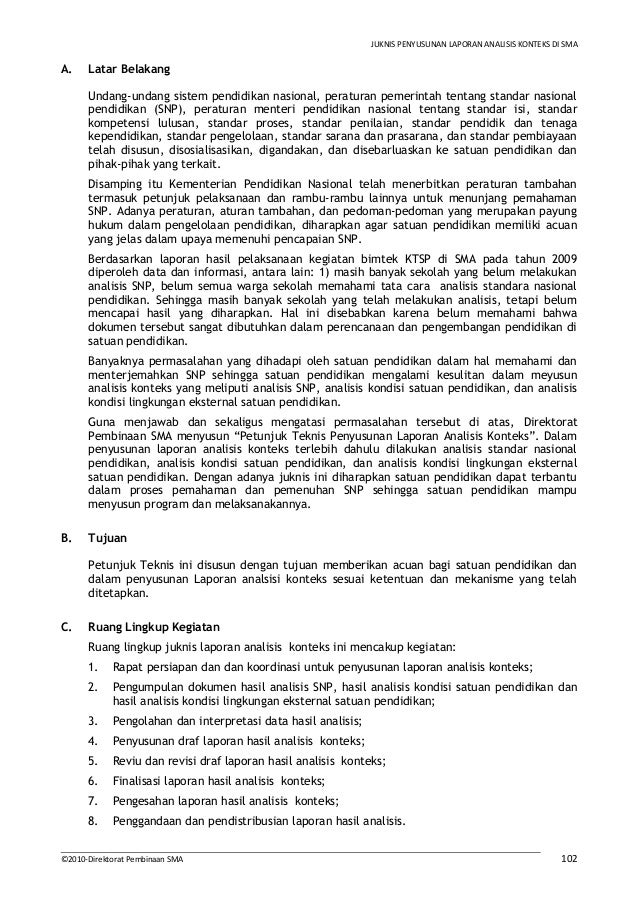 JUKNIS PENYUSUNAN LAPORAN ANALISIS KONTEKS DI SMA

A. Latar Belakang

Undang-undang sistem pendidikan nasional, peraturan pemerintah tentang standar nasional pendidikan (SNP), peraturan menteri pendidikan nasional tentang standar isi, standar kompetensi lulusan, standar proses, standar penilaian, standar pendidik dan tenaga kependidikan, standar pengelolaan, standar sarana dan prasarana, dan standar pembiayaan telah disusun, disosialisasikan, digandakan, dan disebarluaskan ke satuan pendidikan dan pihak-pihak yang terkait.

Disamping itu Kementerian Pendidikan Nasional telah menerbitkan peraturan tambahan termasuk petunjuk pelaksanaan dan rambu-rambu lainnya untuk menunjang pemahaman SNP. Adanya peraturan, aturan tambahan, dan pedoman-pedoman yang merupakan payung hukum dalam pengelolaan pendidikan, diharapkan agar satuan pendidikan memiliki acuan yang jelas dalam upaya memenuhi pencapaian SNP.

Berdasarkan laporan hasil pelaksanaan kegiatan bimtek KTSP di SMA pada tahun 2009 diperoleh data dan informasi, antara lain: 1) masih banyak sekolah yang belum melakukan analisis SNP, belum semua warga sekolah memahami tata cara analisis standara nasional pendidikan. Sehingga masih banyak sekolah yang telah melakukan analisis, tetapi belum mencapai hasil yang diharapkan. Hal ini disebabkan karena belum memahami bahwa dokumen tersebut sangat dibutuhkan dalam perencanaan dan pengembangan pendidikan di satuan pendidikan.

Banyaknya permasalahan yang dihadapi oleh satuan pendidikan dalam hal memahami dan menterjemahkan SNP sehingga satuan pendidikan mengalami kesulitan dalam meyusun analisis konteks yang meliputi analisis SNP, analisis kondisi satuan pendidikan, dan analisis kondisi lingkungan eksternal satuan pendidikan.

Guna menjawab dan sekaligus mengatasi permasalahan tersebut di atas, Direktorat Pembinaan SMA menyusun “Petunjuk Teknis Penyusunan Laporan Analisis Konteks”. Dalam penyusunan laporan analisis konteks terlebih dahulu dilakukan analisis standar nasional pendidikan, analisis kondisi satuan pendidikan, dan analisis kondisi lingkungan eksternal satuan pendidikan. Dengan adanya juknis ini diharapkan satuan pendidikan dapat terbantu dalam proses pemahaman dan pemenuhan SNP sehingga satuan pendidikan mampu menyusun program dan melaksanakannya.

B. Tujuan

Petunjuk Teknis ini disusun dengan tujuan memberikan acuan bagi satuan pendidikan dan dalam penyusunan Laporan analsisi konteks sesuai ketentuan dan mekanisme yang telah ditetapkan.

C. Ruang Lingkup Kegiatan

Ruang lingkup juknis laporan analisis konteks ini mencakup kegiatan:

1. Rapat persiapan dan dan koordinasi untuk penyusunan laporan analisis konteks;
2. Pengumpulan dokumen hasil analisis SNP, hasil analisis kondisi satuan pendidikan dan hasil analisis kondisi lingkungan eksternal satuan pendidikan;
3. Pengolahan dan interpretasi data hasil analisis;
4. Penyusunan draf laporan hasil analisis konteks;
5. Reviu dan revisi draf laporan hasil analisis konteks;
6. Finalisasi laporan hasil analisis konteks;
7. Pengesahan laporan hasil analisis konteks;
8. Penggandaan dan pendistribusian laporan hasil analisis.

©2010-Direktorat Pembinaan SMA 102